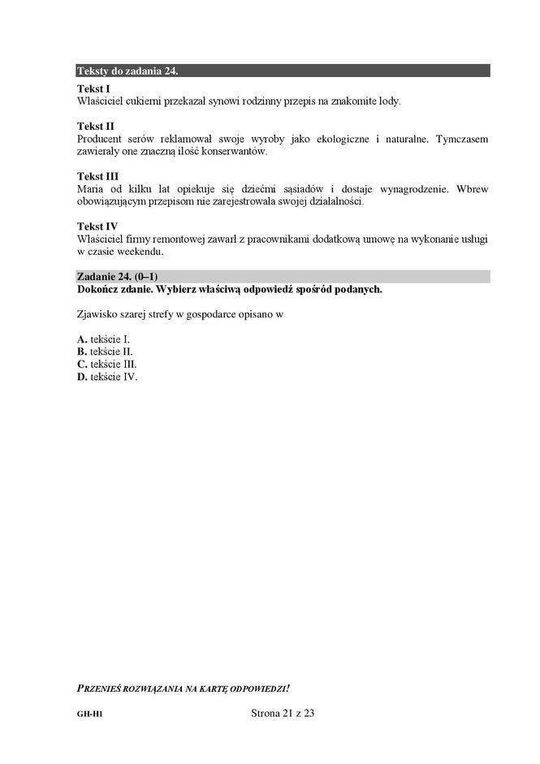 Teksty do zadania 24.

Tekst I
Właściciel cukierni przekazał synowi rodzinny przepis na znakomite lody.

Tekst II
Producent serów reklamował swoje wyroby jako ekologiczne i naturalne. Tymczasem zawierały one znaczną ilość konserwantów.

Tekst III
Maria od kilku lat opiekuje się dziećmi sąsiadów i dostaje wynagrodzenie. Wbrew obowiązującym przepisom nie zarejestrowała swojej działalności.

Tekst IV
Właściciel firmy remontowej zawarł z pracownikami dodatkową umowę na wykonanie usługi w czasie weekendu.

Zadanie 24. (0–1)
Dokończ zdanie. Wybierz właściwą odpowiedź spośród podanych.

Zjawisko szarej strefy w gospodarce opisano w

A. tekście I.
B. tekście II.
C. tekście III.
D. tekście IV.

PRZENIEŚ ROZWIĄZANIA NA KARTĘ ODPOWIEDZI!

GH-H1
Strona 21 z 23